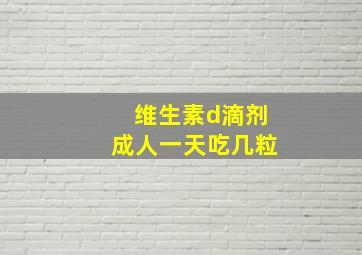 维生素d滴剂
成人一天吃几粒